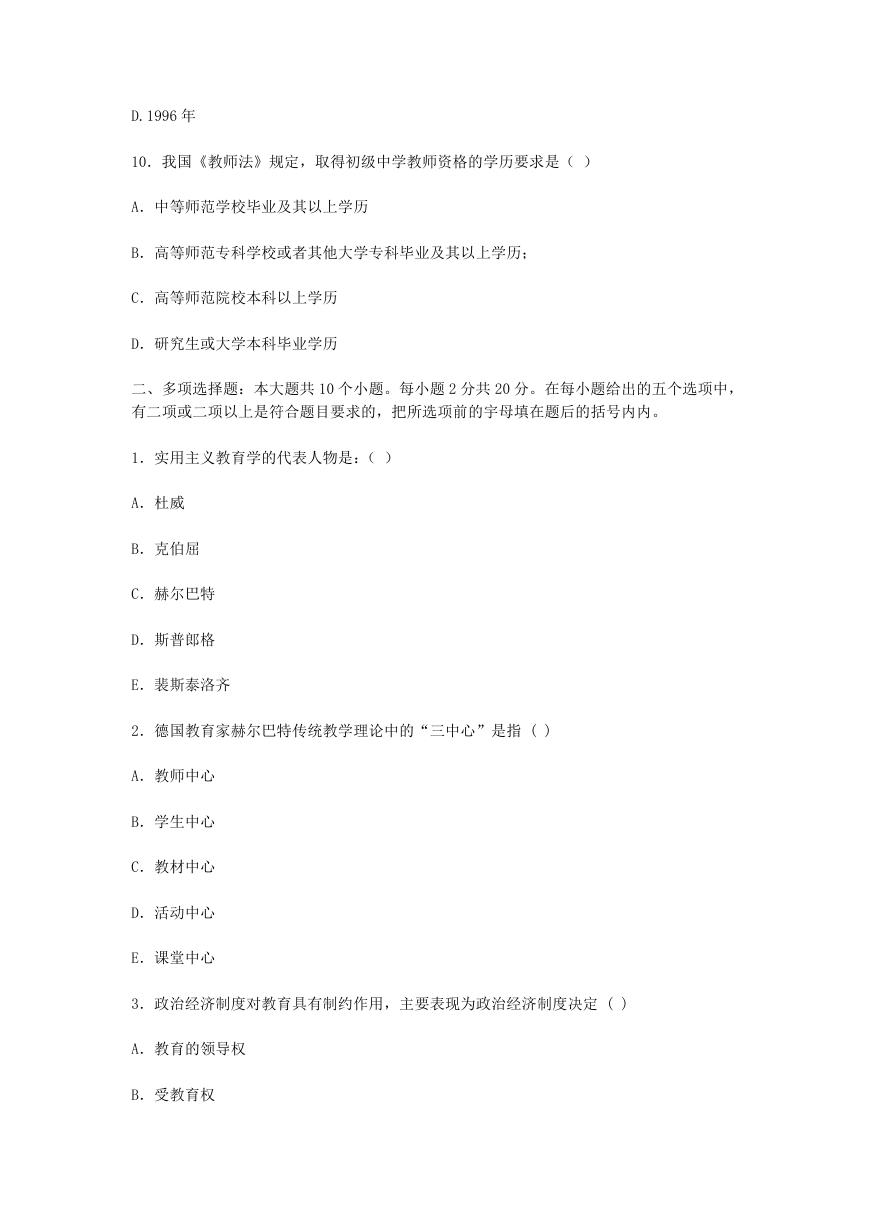 D.1996 年

10．我国《教师法》规定，取得初级中学教师资格的学历要求是（ ）

A．中等师范学校毕业及其以上学历

B．高等师范专科学校或者其他大学专科毕业及其以上学历；

C．高等师范院校本科以上学历

D．研究生或大学本科毕业学历

二、多项选择题：本大题共 10 个小题。每小题 2 分共 20 分。在每小题给出的五个选项中，有二项或二项以上是符合题目要求的，把所选项前的字母填在题后的括号内内。

1．实用主义教育学的代表人物是：（ ）

A．杜威

B．克伯屈

C．赫尔巴特

D．斯普郎格

E．裴斯泰洛齐

2．德国教育家赫尔巴特传统教学理论中的“三中心”是指（ ）

A．教师中心

B．学生中心

C．教材中心

D．活动中心

E．课堂中心

3．政治经济制度对教育具有制约作用，主要表现为政治经济制度决定（ ）

A．教育的领导权

B．受教育权